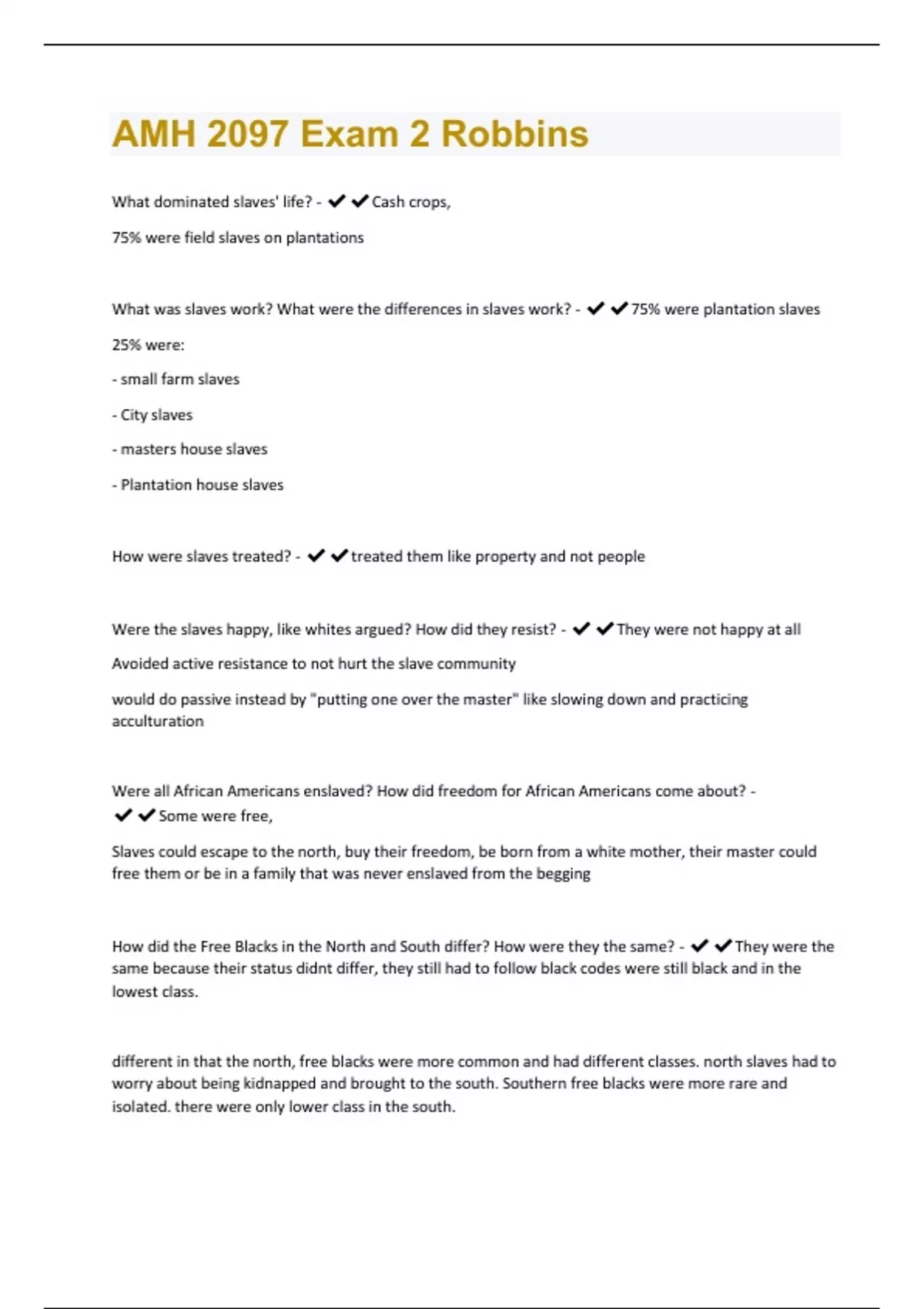 AMH 2097 Exam 2 Robbins

What dominated slaves' life? - ✔✔Cash crops,

75% were field slaves on plantations

What was slaves work? What were the differences in slaves work? - ✔✔75% were plantation slaves

25% were:

- small farm slaves

- City slaves

- masters house slaves

- Plantation house slaves

How were slaves treated? - ✔✔treated them like property and not people

Were the slaves happy, like whites argued? How did they resist? - ✔✔They were not happy at all

Avoided active resistance to not hurt the slave community

would do passive instead by "putting one over the master" like slowing down and practicing acculturation

Were all African Americans enslaved? How did freedom for African Americans come about? - ✔✔Some were free,

Slaves could escape to the north, buy their freedom, be born from a white mother, their master could free them or be in a family that was never enslaved from the begging

How did the Free Blacks in the North and South differ? How were they the same? - ✔✔They were the same because their status didnt differ, they still had to follow black codes were still black and in the lowest class.

different in that the north, free blacks were more common and had different classes. north slaves had to worry about being kidnapped and brought to the south. Southern free blacks were more rare and isolated. there were only lower class in the south.